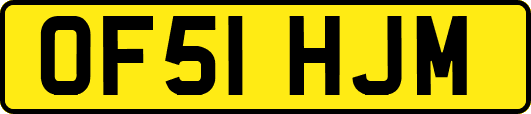 OF51 HJM